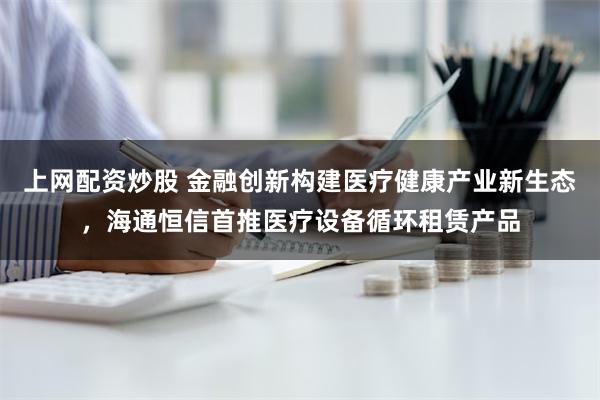 上网配资炒股 金融创新构建医疗健康产业新生态，海通恒信首推医疗设备循环租赁产品